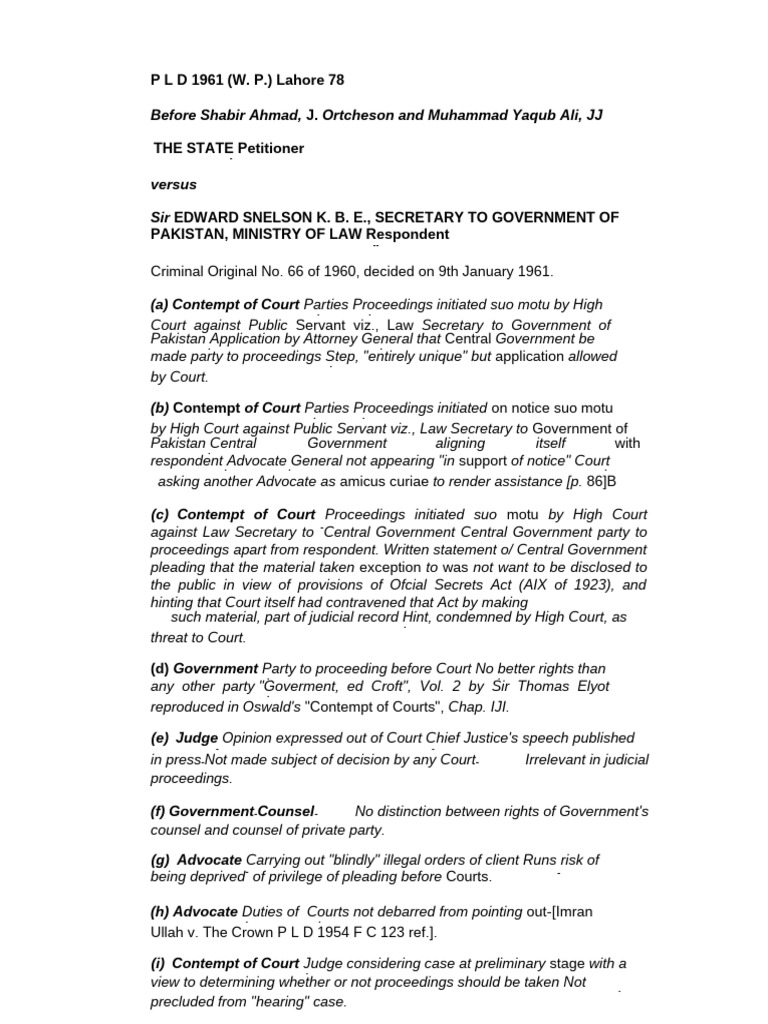 P L D 1961 (W. P.) Lahore 78

Before Shabir Ahmad, J. Ortcheson and Muhammad Yaqub Ali, JJ

THE STATE Petitioner

versus

Sir EDWARD SNELSON K. B. E., SECRETARY TO GOVERNMENT OF PAKISTAN, MINISTRY OF LAW Respondent

Criminal Original No. 66 of 1960, decided on 9th January 1961.

(a) Contempt of Court Parties Proceedings initiated suo motu by High Court against Public Servant viz., Law Secretary to Government of Pakistan Application by Attorney General that Central Government be made party to proceedings Step, "entirely unique" but application allowed by Court.

(b) Contempt of Court Parties Proceedings initiated on notice suo motu by High Court against Public Servant viz., Law Secretary to Government of Pakistan Central Government aligning itself with respondent Advocate General not appearing "in support of notice" Court asking another Advocate as amicus curiae to render assistance [p. 86]B

(c) Contempt of Court Proceedings initiated suo motu by High Court against Law Secretary to Central Government Central Government party to proceedings apart from respondent. Written statement o/ Central Government pleading that the material taken exception to was not want to be disclosed to the public in view of provisions of Ofcial Secrets Act (AIX of 1923), and hinting that Court itself had contravened that Act by making such material, part of judicial record Hint, condemned by High Court, as threat to Court.

(d) Government Party to proceeding before Court No better rights than any other party "Goverment, ed Croft", Vol. 2 by Sir Thomas Elyot reproduced in Oswald's "Contempt of Courts", Chap. IJI.

(e) Judge Opinion expressed out of Court Chief Justice's speech published in press-Not made subject of decision by any Court- Irrelevant in judicial proceedings.

(f) Government-Counsel- No distinction between rights of Government's counsel and counsel of private party.

(g) Advocate Carrying out "blindly" illegal orders of client Runs risk of being deprived of privilege of pleading before Courts.

(h) Advocate Duties of Courts not debarred from pointing out-[Imran Ullah v. The Crown P L D 1954 F C 123 ref.].

(i) Contempt of Court Judge considering case at preliminary stage with a view to determining whether or not proceedings should be taken Not precluded from "hearing" case.